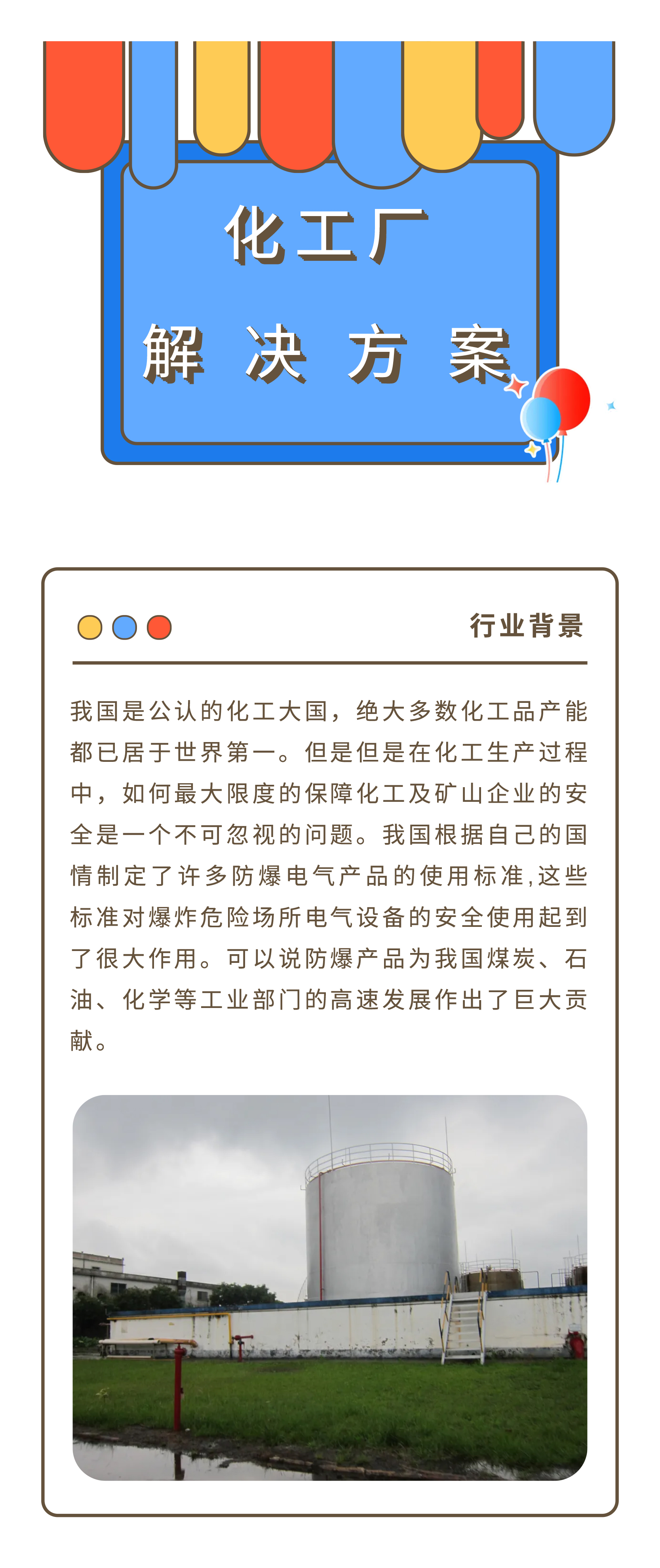 化工厂

解 决 方 案

行业背景

我国是公认的化工大国，绝大多数化工品产能都已居于世界第一。但是但是在化工生产过程中，如何最大限度的保障化工及矿山企业的安全是一个不可忽视的问题。我国根据自己的国情制定了许多防爆电气产品的使用标准,这些标准对爆炸危险场所电气设备的安全使用起到了很大作用。可以说防爆产品为我国煤炭、石油、化学等工业部门的高速发展作出了巨大贡献。